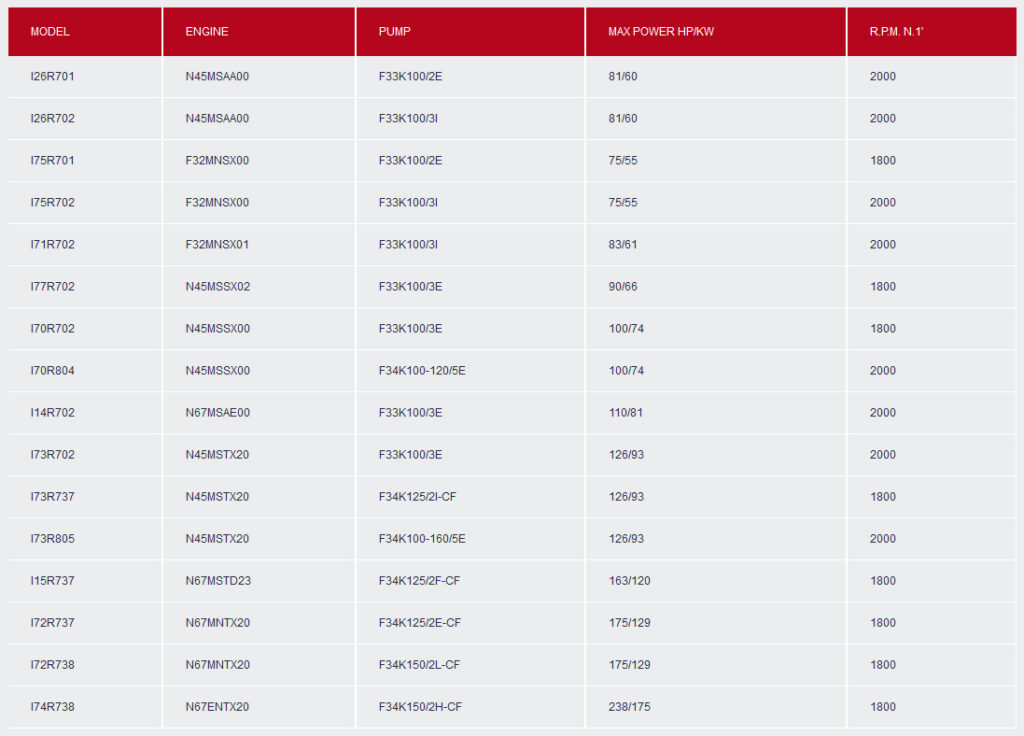 | MODEL | ENGINE | PUMP | MAX POWER HP/KW | R.P.M. N.1' |
|---|---|---|---|---|
| I26R701 | N45MSAA00 | F33K100/2E | 81/60 | 2000 |
| I26R702 | N45MSAA00 | F33K100/3I | 81/60 | 2000 |
| I75R701 | F32MNSX00 | F33K100/2E | 75/55 | 1800 |
| I75R702 | F32MNSX00 | F33K100/3I | 75/55 | 2000 |
| I71R702 | F32MNSX01 | F33K100/3I | 83/61 | 2000 |
| I77R702 | N45MSSX02 | F33K100/3E | 90/66 | 1800 |
| I70R702 | N45MSSX00 | F33K100/3E | 100/74 | 1800 |
| I70R804 | N45MSSX00 | F34K100-120/5E | 100/74 | 2000 |
| I14R702 | N67MSAE00 | F33K100/3E | 110/81 | 2000 |
| I73R702 | N45MSTX20 | F33K100/3E | 126/93 | 2000 |
| I73R737 | N45MSTX20 | F34K125/2I-CF | 126/93 | 1800 |
| I73R805 | N45MSTX20 | F34K100-160/5E | 126/93 | 2000 |
| I15R737 | N67MSTD23 | F34K125/2F-CF | 163/120 | 1800 |
| I72R737 | N67MNTX20 | F34K125/2E-CF | 175/129 | 1800 |
| I72R738 | N67MNTX20 | F34K150/2L-CF | 175/129 | 1800 |
| I74R738 | N67ENTX20 | F34K150/2H-CF | 238/175 | 1800 |